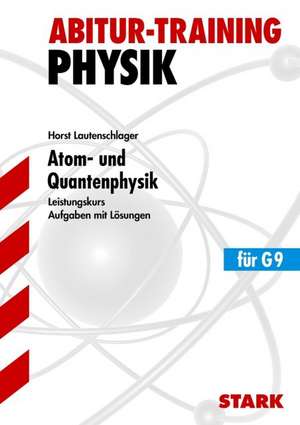 ABITUR-TRAINING
PHYSIK

Horst Lautenschlager

Atom- und Quantenphysik

Leistungskurs
Aufgaben mit Lösungen

für G9

STARK